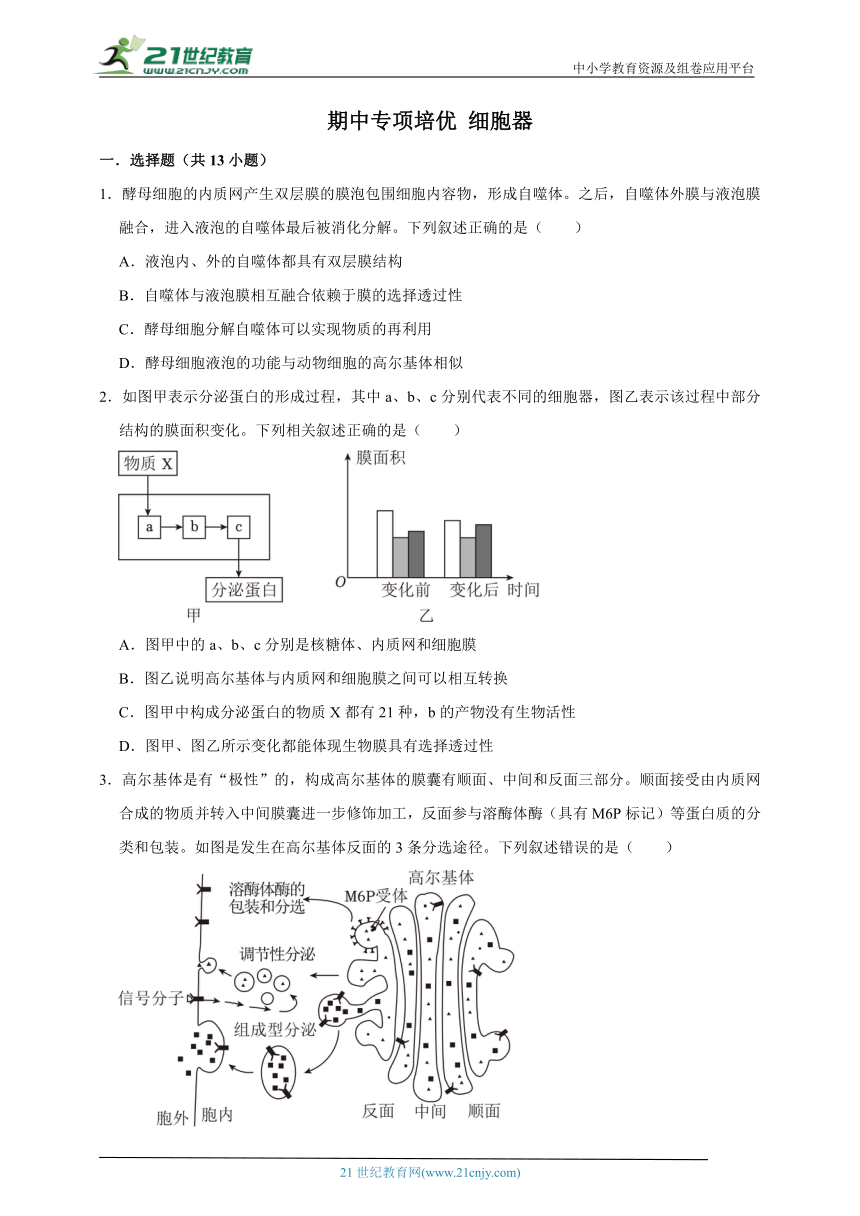 21世纪教育
www.21cnjy.com
中小学教育资源及组卷应用平台

期中专项培优 细胞器

一．选择题（共 13 小题）

1．酵母细胞的内质网产生双层膜的膜泡包围细胞内容物，形成自噬体。之后，自噬体外膜与液泡膜融合，进入液泡的自噬体最后被消化分解。下列叙述正确的是（　　）

A．液泡内、外的自噬体都具有双层膜结构

B．自噬体与液泡膜相互融合依赖于膜的选择透过性

C．酵母细胞分解自噬体可以实现物质的再利用

D．酵母细胞液泡的功能与动物细胞的高尔基体相似

2．如图甲表示分泌蛋白的形成过程，其中 a、b、c 分别代表不同的细胞器，图乙表示该过程中部分结构的膜面积变化。下列相关叙述正确的是（　　）

物质 X
a b c
分泌蛋白
甲
膜面积
O 变化前 变化后 时间
乙

A．图甲中的 a、b、c 分别是核糖体、内质网和细胞膜

B．图乙说明高尔基体与内质网和细胞膜之间可以相互转换

C．图甲中构成分泌蛋白的物质 X 都有 21 种，b 的产物没有生物活性

D．图甲、图乙所示变化都能体现生物膜具有选择透过性

3．高尔基体是有“极性”的，构成高尔基体的膜囊有顺面、中间和反面三部分。顺面接受由内质网合成的物质并转入中间膜囊进一步修饰加工，反面参与溶酶体酶（具有 M6P 标记）等蛋白质的分类和包装。如图是发生在高尔基体反面的 3 条分选途径。下列叙述错误的是（　　）

溶酶体酶的包装和分选
M6P受体
高尔基体
调节性分泌
信号分子
组成型分泌
胞外 胞内
反面 中间 顺面

21 世纪教育网(www.21cnjy.com)